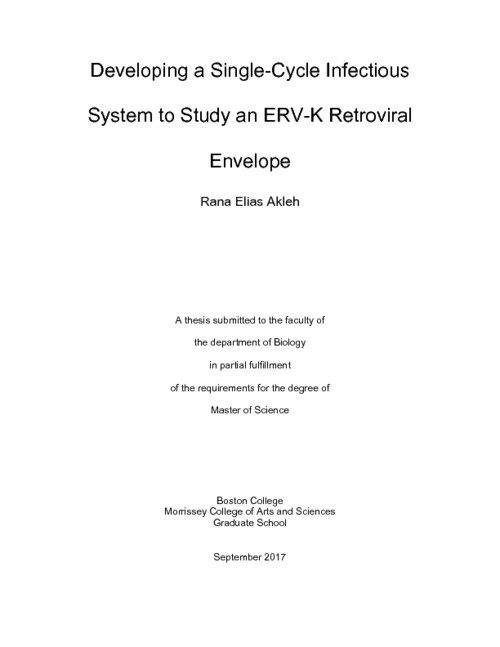 Developing a Single-Cycle Infectious System to Study an ERV-K Retroviral Envelope

Rana Elias Akleh

A thesis submitted to the faculty of
the department of Biology
in partial fulfillment
of the requirements for the degree of
Master of Science

Boston College
Morrissey College of Arts and Sciences
Graduate School

September 2017